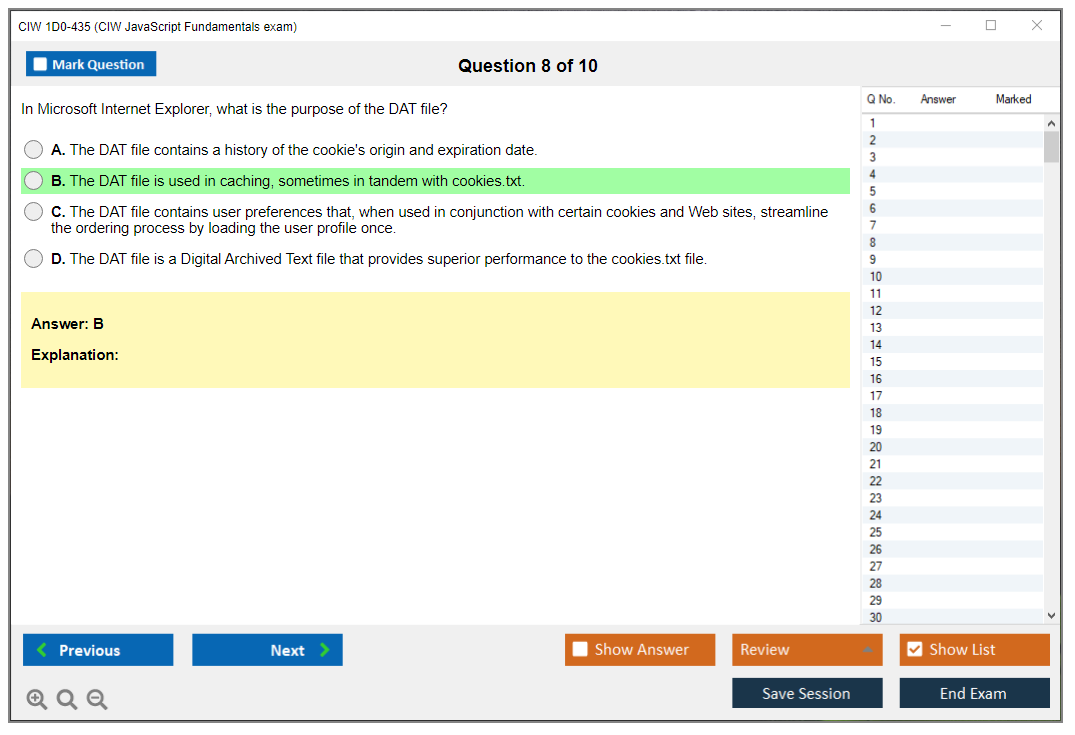 CIW 1D0-435 (CIW JavaScript Fundamentals exam)

Mark Question

Question 8 of 10

In Microsoft Internet Explorer, what is the purpose of the DAT file?

A. The DAT file contains a history of the cookie's origin and expiration date.

B. The DAT file is used in caching, sometimes in tandem with cookies.txt.

C. The DAT file contains user preferences that, when used in conjunction with certain cookies and Web sites, streamline the ordering process by loading the user profile once.

D. The DAT file is a Digital Archived Text file that provides superior performance to the cookies.txt file.

Answer: B

Explanation:

| Q No. | Answer | Marked |
|---|---|---|
| 1 | | |
| 2 | | |
| 3 | | |
| 4 | | |
| 5 | | |
| 6 | | |
| 7 | | |
| 8 | | |
| 9 | | |
| 10 | | |
| 11 | | |
| 12 | | |
| 13 | | |
| 14 | | |
| 15 | | |
| 16 | | |
| 17 | | |
| 18 | | |
| 19 | | |
| 20 | | |
| 21 | | |
| 22 | | |
| 23 | | |
| 24 | | |
| 25 | | |
| 26 | | |
| 27 | | |
| 28 | | |
| 29 | | |
| 30 | | |

Previous

Next

Show Answer

Review

Show List

Save Session

End Exam